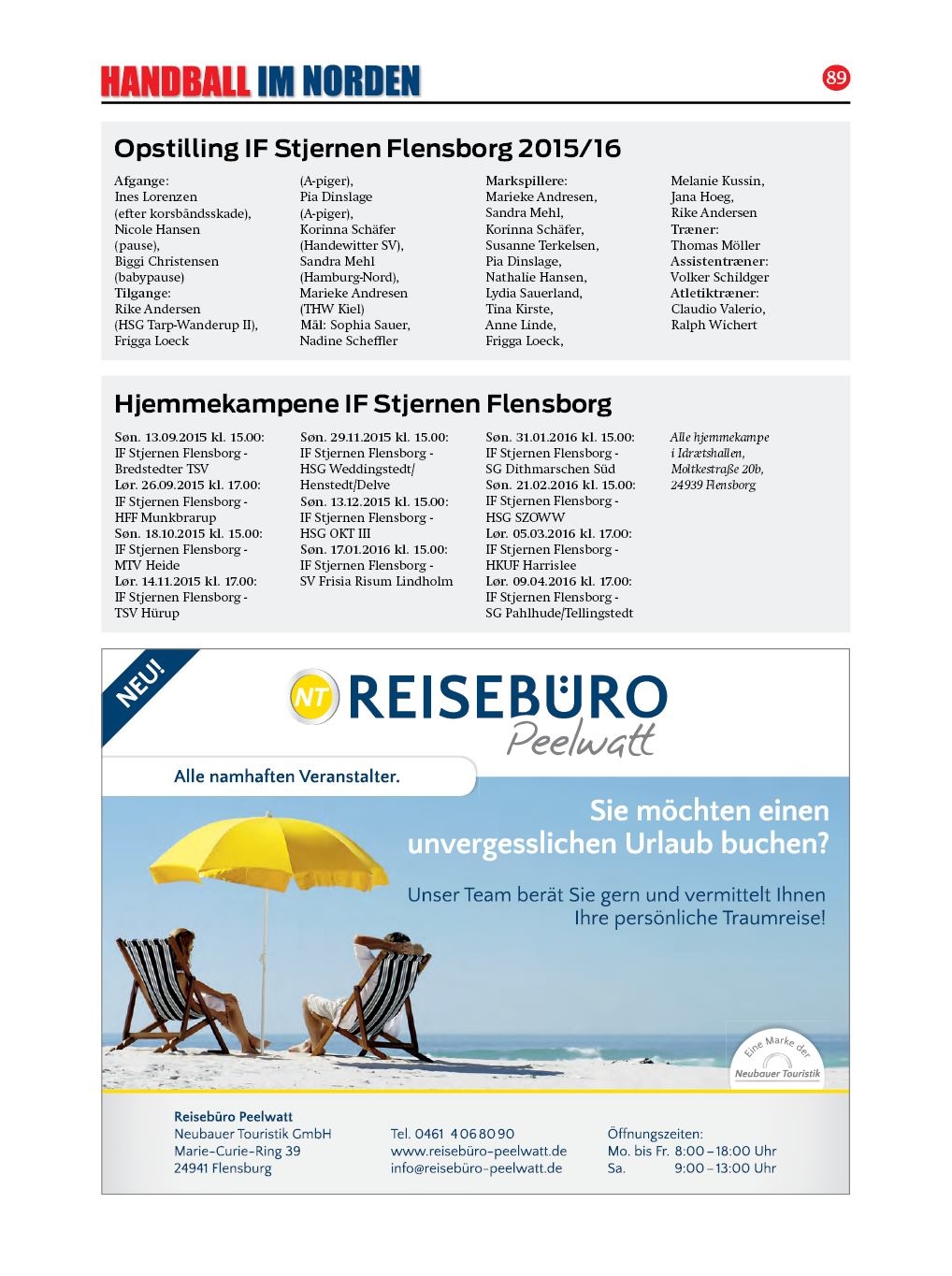 HANDBALL IM NORDEN

89

Opstilling IF Stjernen Flensborg 2015/16

Afgange:
Ines Lorenzen (efter korsbåndsskade), Nicole Hansen (pause), Biggi Christensen (babypause)
Tilgange:
Rike Andersen (HSG Tarp-Wanderup II), Frigga Loeck (A-piger), Pia Dinslage (A-piger), Korinna Schäfer (Handewitter SV), Sandra Mehl (Hamburg-Nord), Marieke Andresen (THW Kiel)
Mål: Sophia Sauer, Nadine Scheffler

Markspillere:
Marieke Andresen, Sandra Mehl, Korinna Schäfer, Susanne Terkelsen, Pia Dinslage, Nathalie Hansen, Lydia Sauerland, Tina Kirste, Anne Linde, Frigga Loeck, Melanie Kussin, Jana Hoeg, Rike Andersen
Træner:
Thomas Möller
Assistentræner:
Volker Schildger
Atletiktræner:
Claudio Valerio, Ralph Wichert

Hjemmekampene IF Stjernen Flensborg

Søn. 13.09.2015 kl. 15.00:
IF Stjernen Flensborg - Bredstedter TSV
Lør. 26.09.2015 kl. 17.00:
IF Stjernen Flensborg - HFF Munkbrarup
Søn. 18.10.2015 kl. 15.00:
IF Stjernen Flensborg - MTV Heide
Lør. 14.11.2015 kl. 17.00:
IF Stjernen Flensborg - TSV Hürup

Søn. 29.11.2015 kl. 15.00:
IF Stjernen Flensborg - HSG Weddingstedt/ Henstedt/Delve
Søn. 13.12.2015 kl. 15.00:
IF Stjernen Flensborg - HSG OKT III
Søn. 17.01.2016 kl. 15.00:
IF Stjernen Flensborg - SV Frisia Risum Lindholm

Søn. 31.01.2016 kl. 15.00:
IF Stjernen Flensborg - SG Dithmarschen Süd
Søn. 21.02.2016 kl. 15.00:
IF Stjernen Flensborg - HSG SZOWW
Lør. 05.03.2016 kl. 17.00:
IF Stjernen Flensborg - HKUF Harrislee
Lør. 09.04.2016 kl. 17.00:
IF Stjernen Flensborg - SG Pahlhude/Tellingstedt

Alle hjemmekampe i Idrætshallen, Moltkestraße 20b, 24939 Flensborg

NEU!

NT REISEBÜRO Peelwatt

Alle namhaften Veranstalter.

Sie möchten einen unvergesslichen Urlaub buchen?

Unser Team berät Sie gern und vermittelt Ihnen Ihre persönliche Traumreise!

Eine Marke der Neubauer Touristik

Reisebüro Peelwatt
Neubauer Touristik GmbH
Marie-Curie-Ring 39
24941 Flensburg

Tel. 0461 4068090
www.reisebüro-peelwatt.de
info@reisebüro-peelwatt.de

Öffnungszeiten:
Mo. bis Fr. 8:00 – 18:00 Uhr
Sa. 9:00 – 13:00 Uhr